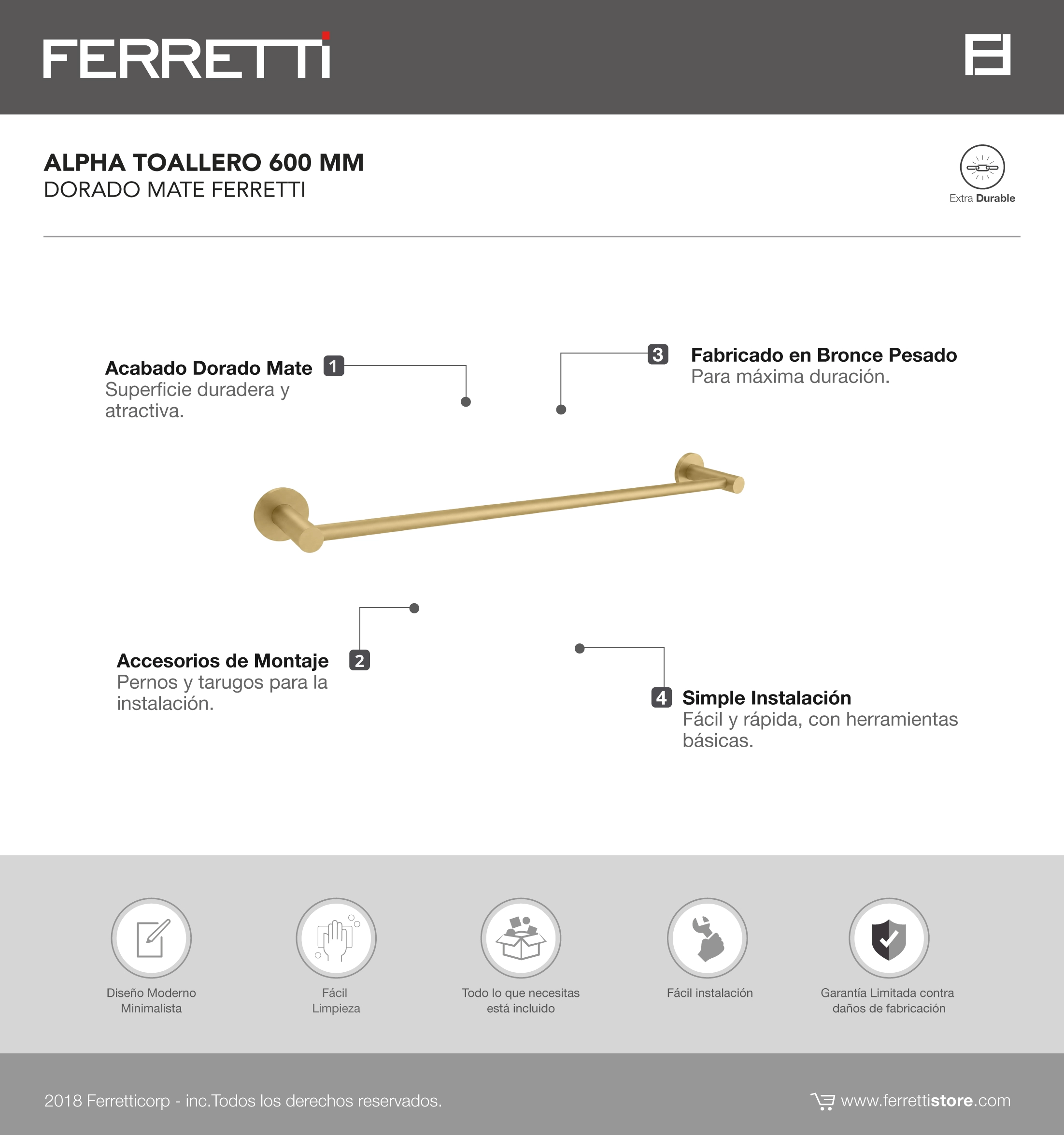 FERRETTI

ALPHA TOALLERO 600 MM
DORADO MATE FERRETTI

Extra Durable

Acabado Dorado Mate 1
Superficie duradera y atractiva.

3 Fabricado en Bronce Pesado
Para máxima duración.

Accesorios de Montaje 2
Pernos y tarugos para la instalación.

4 Simple Instalación
Fácil y rápida, con herramientas básicas.

Diseño Moderno Minimalista

Fácil Limpieza

Todo lo que necesitas está incluido

Fácil instalación

Garantía Limitada contra daños de fabricación

2018 Ferretticorp - inc.Todos los derechos reservados.

www.ferrettistore.com